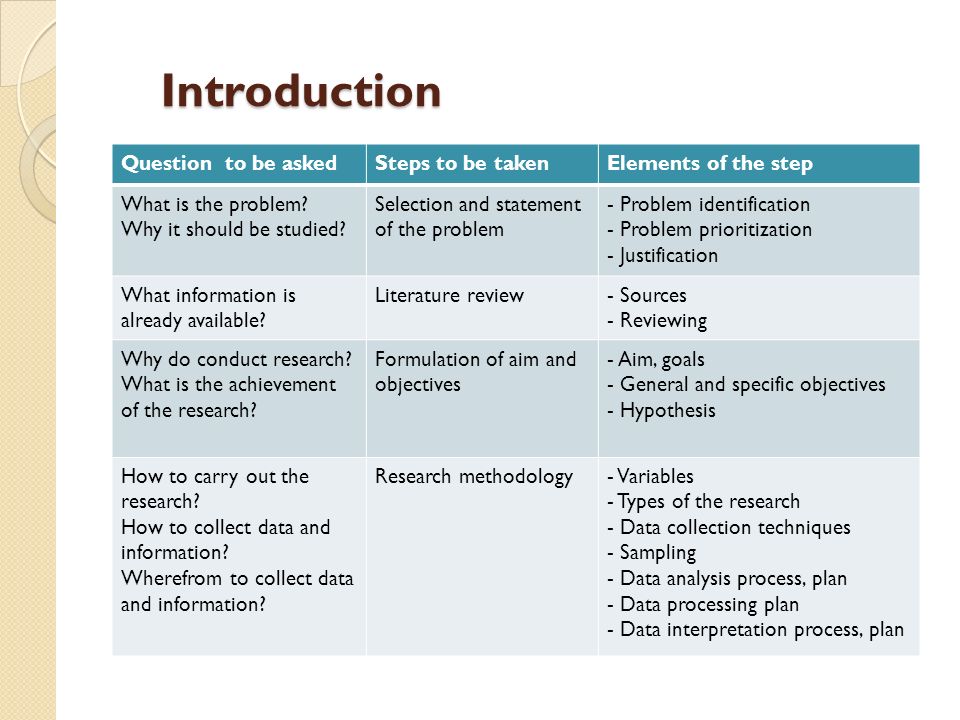 Introduction

| Question to be asked | Steps to be taken | Elements of the step |
|---|---|---|
| What is the problem? Why it should be studied? | Selection and statement of the problem | - Problem identification - Problem prioritization - Justification |
| What information is already available? | Literature review | - Sources - Reviewing |
| Why do conduct research? What is the achievement of the research? | Formulation of aim and objectives | - Aim, goals - General and specific objectives - Hypothesis |
| How to carry out the research? How to collect data and information? Wherefrom to collect data and information? | Research methodology | - Variables - Types of the research - Data collection techniques - Sampling - Data analysis process, plan - Data processing plan - Data interpretation process, plan |